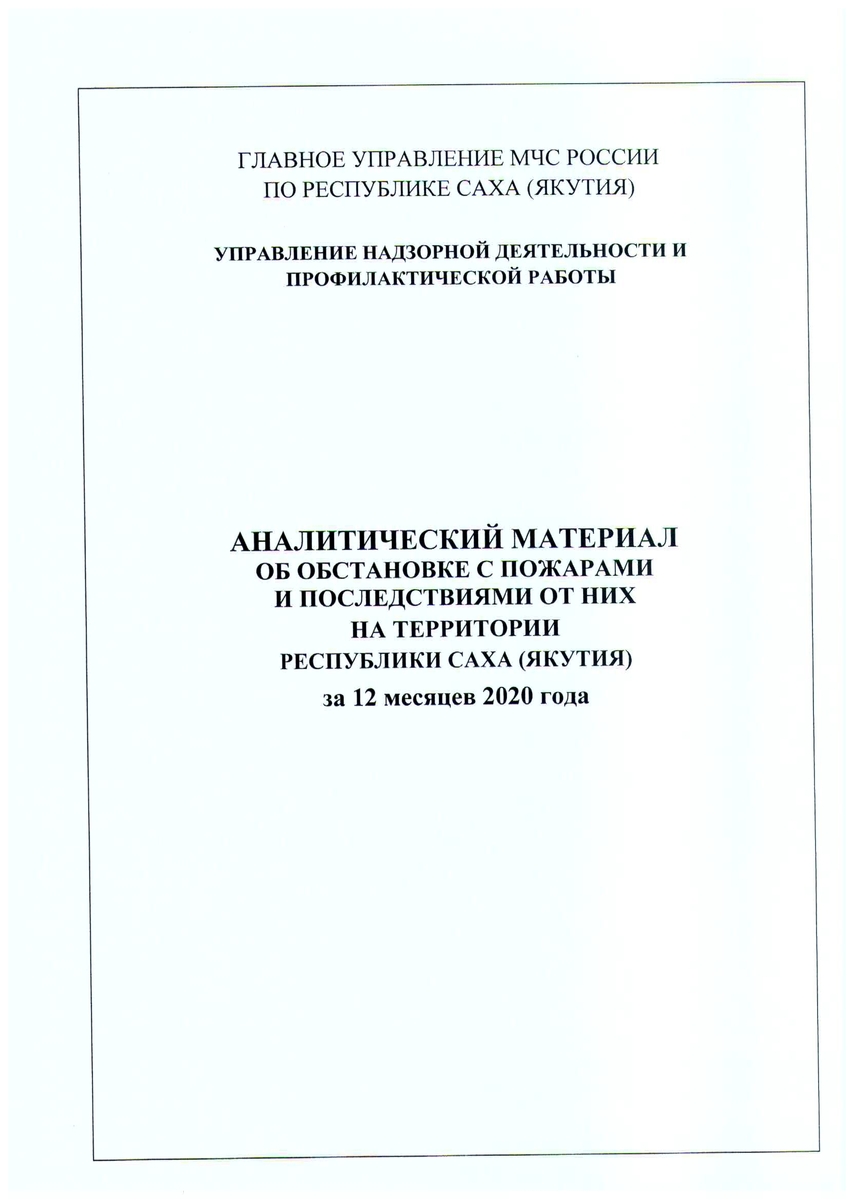 ГЛАВНОЕ УПРАВЛЕНИЕ МЧС РОССИИ
ПО РЕСПУБЛИКЕ САХА (ЯКУТИЯ)

УПРАВЛЕНИЕ НАДЗОРНОЙ ДЕЯТЕЛЬНОСТИ И
ПРОФИЛАКТИЧЕСКОЙ РАБОТЫ

АНАЛИТИЧЕСКИЙ МАТЕРИАЛ
ОБ ОБСТАНОВКЕ С ПОЖАРАМИ
И ПОСЛЕДСТВИЯМИ ОТ НИХ
НА ТЕРРИТОРИИ
РЕСПУБЛИКИ САХА (ЯКУТИЯ)
за 12 месяцев 2020 года